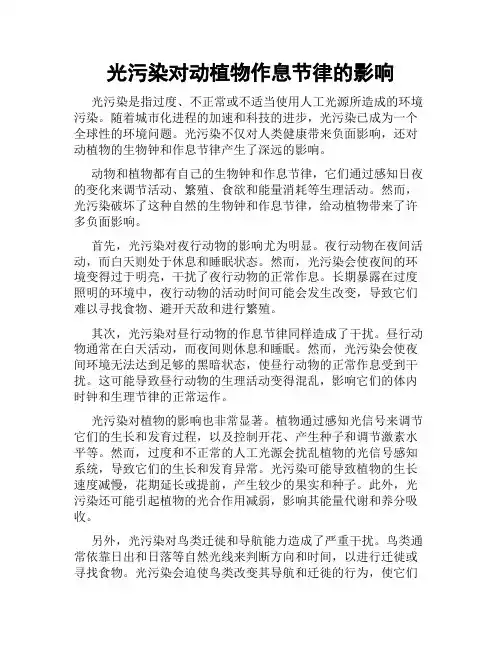 光污染对动植物作息节律的影响

光污染是指过度、不正常或不适当使用人工光源所造成的环境污染。随着城市化进程的加速和科技的进步，光污染已成为一个全球性的环境问题。光污染不仅对人类健康带来负面影响，还对动植物的生物钟和作息节律产生了深远的影响。

动物和植物都有自己的生物钟和作息节律，它们通过感知日夜的变化来调节活动、繁殖、食欲和能量消耗等生理活动。然而，光污染破坏了这种自然的生物钟和作息节律，给动植物带来了许多负面影响。

首先，光污染对夜行动物的影响尤为明显。夜行动物在夜间活动，而白天则处于休息和睡眠状态。然而，光污染会使夜间的环境变得过于明亮，干扰了夜行动物的正常作息。长期暴露在过度照明的环境中，夜行动物的活动时间可能会发生改变，导致它们难以寻找食物、避开天敌和进行繁殖。

其次，光污染对昼行动物的作息节律同样造成了干扰。昼行动物通常在白天活动，而夜间则休息和睡眠。然而，光污染会使夜间环境无法达到足够的黑暗状态，使昼行动物的正常作息受到干扰。这可能导致昼行动物的生理活动变得混乱，影响它们的体内时钟和生理节律的正常运作。

光污染对植物的影响也非常显著。植物通过感知光信号来调节它们的生长和发育过程，以及控制开花、产生种子和调节激素水平等。然而，过度和不正常的人工光源会扰乱植物的光信号感知系统，导致它们的生长和发育异常。光污染可能导致植物的生长速度减慢，花期延长或提前，产生较少的果实和种子。此外，光污染还可能引起植物的光合作用减弱，影响其能量代谢和养分吸收。

另外，光污染对鸟类迁徙和导航能力造成了严重干扰。鸟类通常依靠日出和日落等自然光线来判断方向和时间，以进行迁徙或寻找食物。光污染会迫使鸟类改变其导航和迁徙的行为，使它们